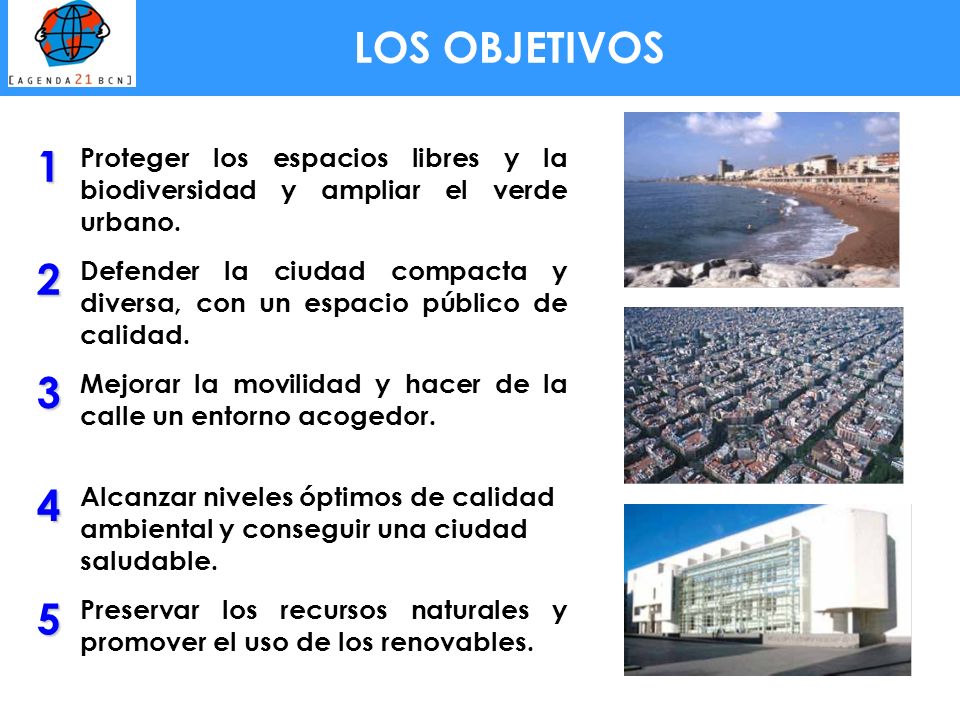 [AGENDA 21 BCN]

LOS OBJETIVOS

1 Proteger los espacios libres y la biodiversidad y ampliar el verde urbano.

2 Defender la ciudad compacta y diversa, con un espacio público de calidad.

3 Mejorar la movilidad y hacer de la calle un entorno acogedor.

4 Alcanzar niveles óptimos de calidad ambiental y conseguir una ciudad saludable.

5 Preservar los recursos naturales y promover el uso de los renovables.